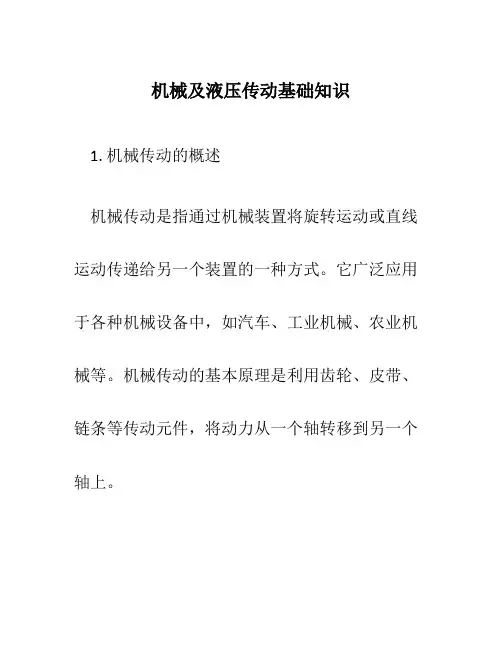 机械及液压传动基础知识

1. 机械传动的概述

机械传动是指通过机械装置将旋转运动或直线运动传递给另一个装置的一种方式。它广泛应用于各种机械设备中，如汽车、工业机械、农业机械等。机械传动的基本原理是利用齿轮、皮带、链条等传动元件，将动力从一个轴转移到另一个轴上。